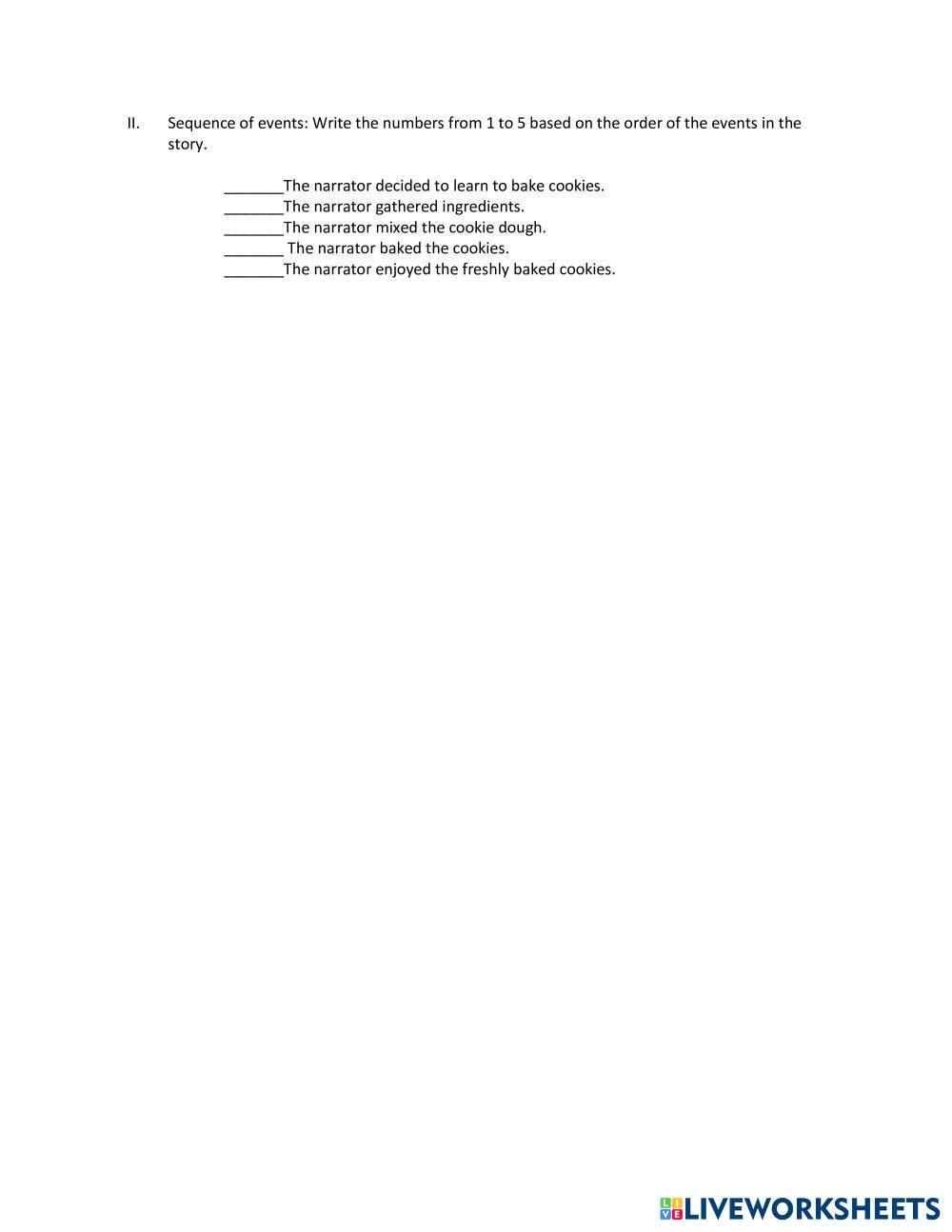 II. Sequence of events: Write the numbers from 1 to 5 based on the order of the events in the story.

____The narrator decided to learn to bake cookies.
____The narrator gathered ingredients.
____The narrator mixed the cookie dough.
____ The narrator baked the cookies.
____The narrator enjoyed the freshly baked cookies.

LIVEWORKSHEETS